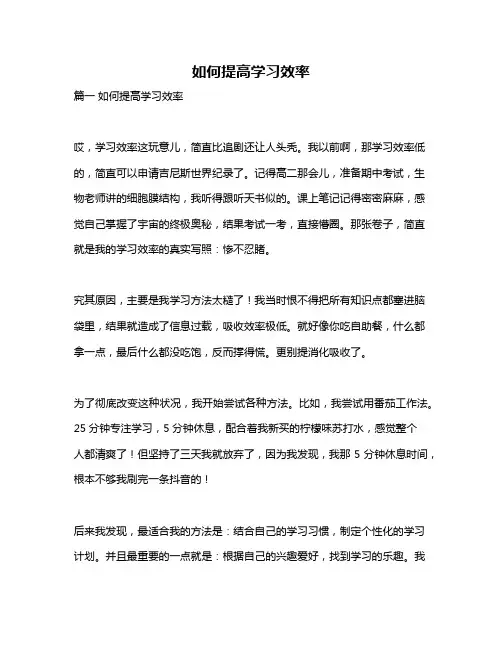 如何提高学习效率

篇一 如何提高学习效率

哎，学习效率这玩意儿，简直比追剧还让人头秃。我以前啊，那学习效率低的，简直可以申请吉尼斯世界纪录了。记得高二那会儿，准备期中考试，生物老师讲的细胞膜结构，我听得跟听天书似的。课上笔记记得密密麻麻，感觉自己掌握了宇宙的终极奥秘，结果考试一考，直接懵圈。那张卷子，简直就是我的学习效率的真实写照：惨不忍睹。

究其原因，主要是我学习方法太糙了！我当时恨不得把所有知识点都塞进脑袋里，结果就造成了信息过载，吸收效率极低。就好像你吃自助餐，什么都拿一点，最后什么都没吃饱，反而撑得慌。更别提消化吸收了。

为了彻底改变这种状况，我开始尝试各种方法。比如，我尝试用番茄工作法。25 分钟专注学习，5 分钟休息，配合着我新买的柠檬味苏打水，感觉整个人都清爽了！但坚持了三天我就放弃了，因为我发现，我那 5 分钟休息时间，根本不够我刷完一条抖音的！

后来我发现，最适合我的方法是：结合自己的学习习惯，制定个性化的学习计划。并且最重要的一点就是：根据自己的兴趣爱好，找到学习的乐趣。我